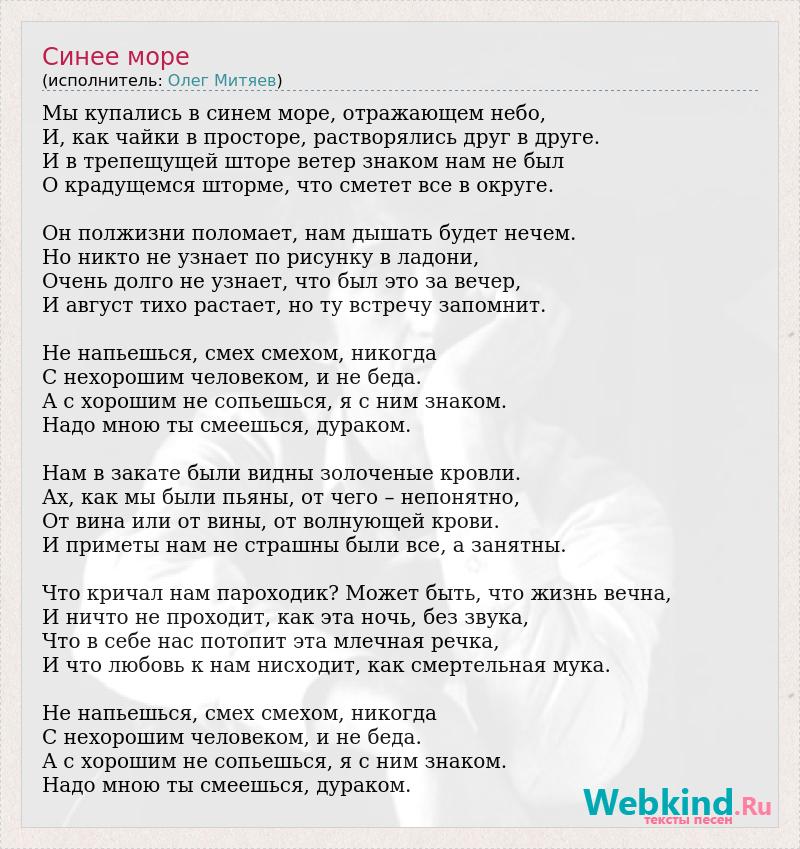 Синее море
(исполнитель: Олег Митяев)

Мы купались в синем море, отражающем небо,
И, как чайки в просторе, растворялись друг в друге.
И в трепещущей шторе ветер знаком нам не был
О крадущемся шторме, что сметет все в округе.

Он полжизни поломает, нам дышать будет нечем.
Но никто не узнает по рисунку в ладони,
Очень долго не узнает, что был это за вечер,
И август тихо растает, но ту встречу запомнит.

Не напьешься, смех смехом, никогда
С нехорошим человеком, и не беда.
А с хорошим не сопьешься, я с ним знаком.
Надо мною ты смеешься, дураком.

Нам в закате были видны золоченые кровли.
Ах, как мы были пьяны, от чего – непонятно,
От вина или от вины, от волнующей крови.
И приметы нам не страшны были все, а занятны.

Что кричал нам пароходик? Может быть, что жизнь вечна,
И ничто не проходит, как эта ночь, без звука,
Что в себе нас потопит эта млечная речка,
И что любовь к нам нисходит, как смертельная мука.

Не напьешься, смех смехом, никогда
С нехорошим человеком, и не беда.
А с хорошим не сопьешься, я с ним знаком.
Надо мною ты смеешься, дураком.

Webkind.Ru
тексты песен